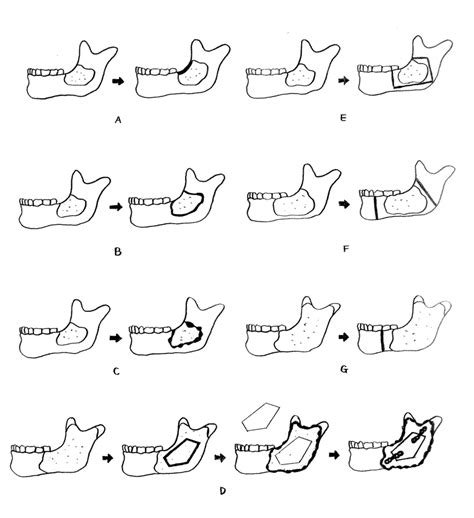 A

E

B

F

C

G

D